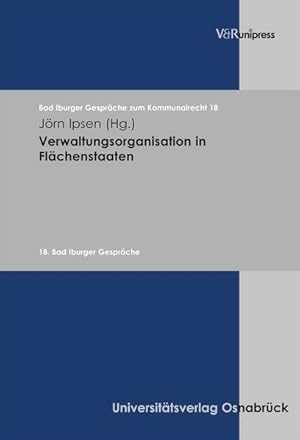 V&R unipress

Bad Iburger Gespräche zum Kommunalrecht 18

Jörn Ipsen (Hg.)

Verwaltungsorganisation in Flächenstaaten

18. Bad Iburger Gespräche

Universitätsverlag Osnabrück